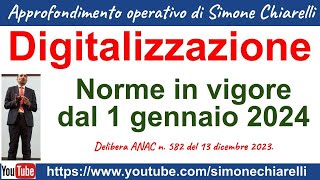 Approfondimento operativo di Simone Chiarelli

Digitalizzazione

Norme in vigore dal 1 gennaio 2024

Delibera ANAC n. 582 del 13 dicembre 2023.

YouTube https://www.youtube.com/simonechiarelli